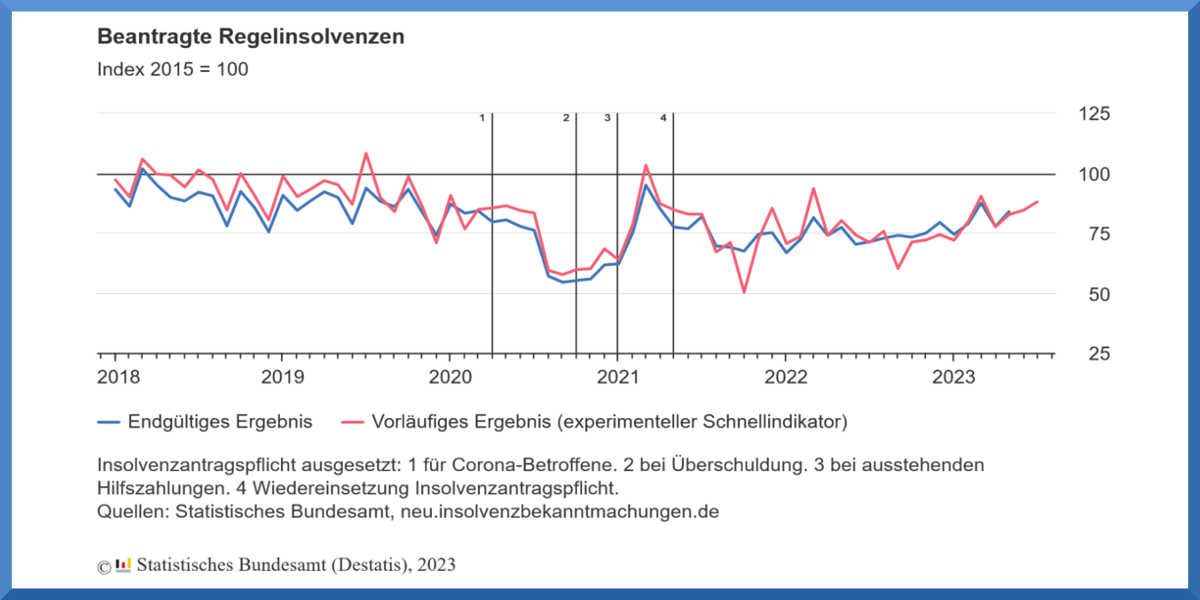 Beantragte Regelinsolvenzen
Index 2015 = 100

1 2 3 4

125
100
75
50
25

2018 2019 2020 2021 2022 2023

Endgültiges Ergebnis Vorläufiges Ergebnis (experimenteller Schnellindikator)

Insolvenzantragspflicht ausgesetzt: 1 für Corona-Betroffene. 2 bei Überschuldung. 3 bei ausstehenden Hilfszahlungen. 4 Wiedereinsetzung Insolvenzantragspflicht.
Quellen: Statistisches Bundesamt, neu.insolvenzbekanntmachungen.de

© Statistisches Bundesamt (Destatis), 2023